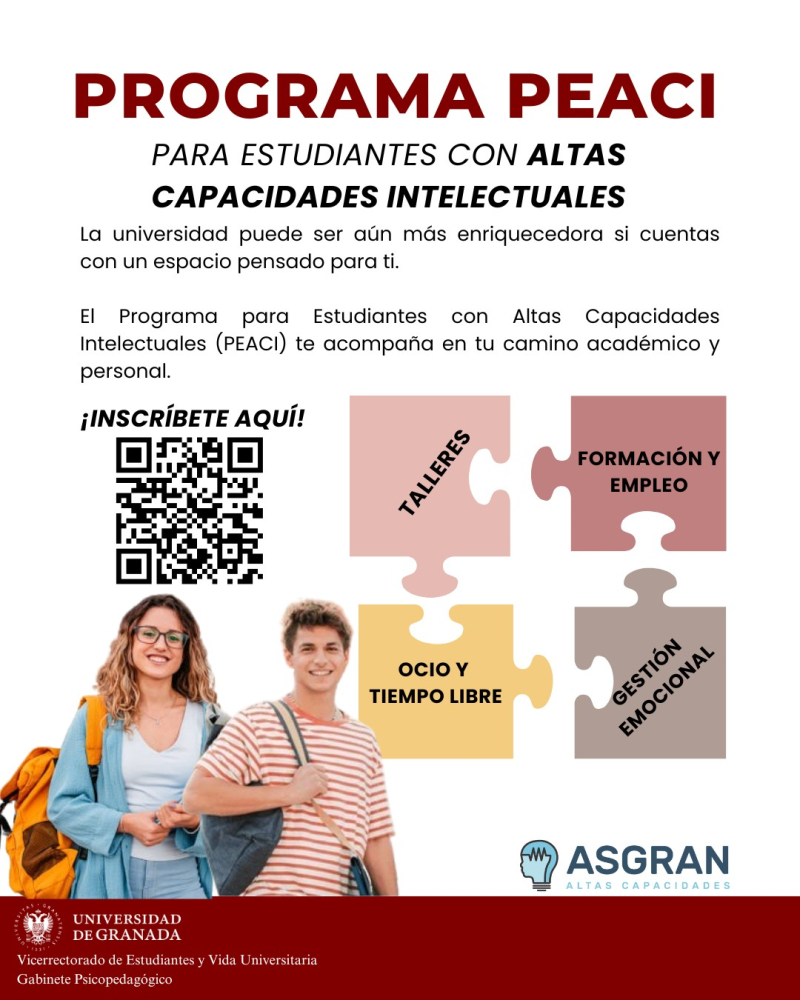 PROGRAMA PEACI

PARA ESTUDIANTES CON ALTAS CAPACIDADES INTELECTUALES

La universidad puede ser aún más enriquecedora si cuentas con un espacio pensado para ti.

El Programa para Estudiantes con Altas Capacidades Intelectuales (PEACI) te acompaña en tu camino académico y personal.

¡INSCRÍBETE AQUÍ!

TALLERES

FORMACIÓN Y EMPLEO

OCIO Y TIEMPO LIBRE

GESTIÓN EMOCIONAL

ASGRAN
ALTAS CAPACIDADES

UNIVERSIDAD DE GRANADA
Vicerrectorado de Estudiantes y Vida Universitaria
Gabinete Psicopedagógico